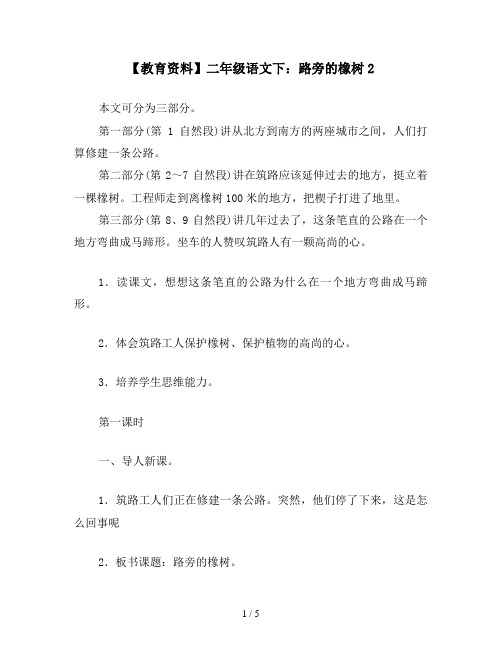 【教育资料】二年级语文下：路旁的橡树 2

本文可分为三部分。

第一部分(第 1 自然段)讲从北方到南方的两座城市之间，人们打算修建一条公路。

第二部分(第 2~7 自然段)讲在筑路应该延伸过去的地方，挺立着一棵橡树。工程师走到离橡树 100 米的地方，把楔子打进了地里。

第三部分(第 8、9 自然段)讲几年过去了，这条笔直的公路在一个地方弯曲成马蹄形。坐车的人赞叹筑路人有一颗高尚的心。

1．读课文，想想这条笔直的公路为什么在一个地方弯曲成马蹄形。

2．体会筑路工人保护橡树、保护植物的高尚的心。

3．培养学生思维能力。

第一课时

一、导人新课。

1．筑路工人们正在修建一条公路。突然，他们停了下来，这是怎么回事呢

2．板书课题：路旁的橡树。

1 / 5